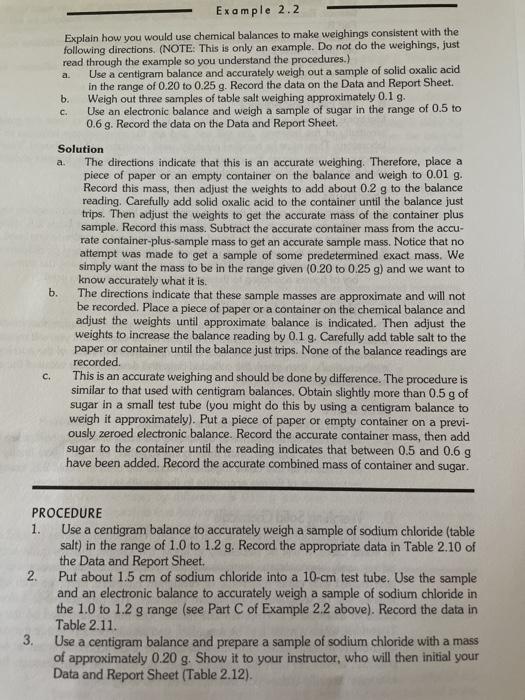 Example 2.2

Explain how you would use chemical balances to make weighings consistent with the following directions. (NOTE: This is only an example. Do not do the weighings, just read through the example so you understand the procedures.)
a. Use a centigram balance and accurately weigh out a sample of solid oxalic acid in the range of 0.20 to 0.25 g. Record the data on the Data and Report Sheet.
b. Weigh out three samples of table salt weighing approximately 0.1 g.
c. Use an electronic balance and weigh a sample of sugar in the range of 0.5 to 0.6 g. Record the data on the Data and Report Sheet.

Solution
a. The directions indicate that this is an accurate weighing. Therefore, place a piece of paper or an empty container on the balance and weigh to 0.01 g. Record this mass, then adjust the weights to add about 0.2 g to the balance reading. Carefully add solid oxalic acid to the container until the balance just trips. Then adjust the weights to get the accurate mass of the container plus sample. Record this mass. Subtract the accurate container mass from the accurate container-plus-sample mass to get an accurate sample mass. Notice that no attempt was made to get a sample of some predetermined exact mass. We simply want the mass to be in the range given (0.20 to 0.25 g) and we want to know accurately what it is.
b. The directions indicate that these sample masses are approximate and will not be recorded. Place a piece of paper or a container on the chemical balance and adjust the weights until approximate balance is indicated. Then adjust the weights to increase the balance reading by 0.1 g. Carefully add table salt to the paper or container until the balance just trips. None of the balance readings are recorded.
c. This is an accurate weighing and should be done by difference. The procedure is similar to that used with centigram balances. Obtain slightly more than 0.5 g of sugar in a small test tube (you might do this by using a centigram balance to weigh it approximately). Put a piece of paper or empty container on a previously zeroed electronic balance. Record the accurate container mass, then add sugar to the container until the reading indicates that between 0.5 and 0.6 g have been added. Record the accurate combined mass of container and sugar.

PROCEDURE
1. Use a centigram balance to accurately weigh a sample of sodium chloride (table salt) in the range of 1.0 to 1.2 g. Record the appropriate data in Table 2.10 of the Data and Report Sheet.
2. Put about 1.5 cm of sodium chloride into a 10-cm test tube. Use the sample and an electronic balance to accurately weigh a sample of sodium chloride in the 1.0 to 1.2 g range (see Part C of Example 2.2 above). Record the data in Table 2.11.
3. Use a centigram balance and prepare a sample of sodium chloride with a mass of approximately 0.20 g. Show it to your instructor, who will then initial your Data and Report Sheet (Table 2.12).